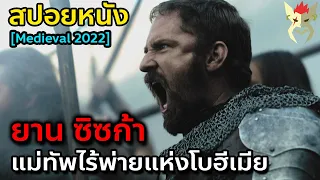 สปอยหนัง
[Medieval 2022]

ยาน ซิซก้า
แม่ทัพไร้พ่ายแห่งโบฮีเมีย